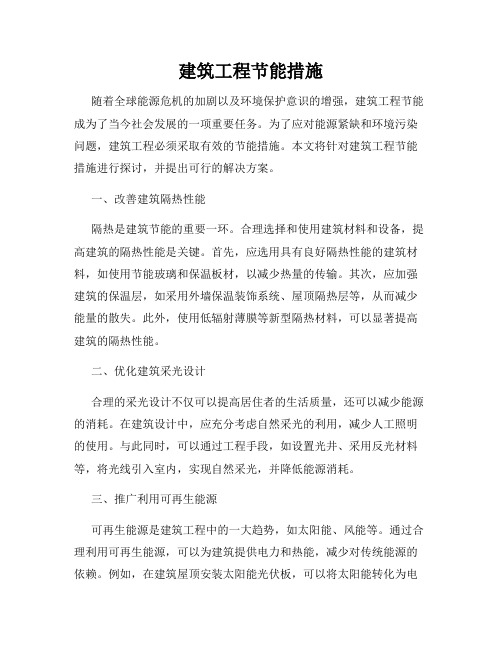 建筑工程节能措施

随着全球能源危机的加剧以及环境保护意识的增强，建筑工程节能成为了当今社会发展的一项重要任务。为了应对能源紧缺和环境污染问题，建筑工程必须采取有效的节能措施。本文将针对建筑工程节能措施进行探讨，并提出可行的解决方案。

一、改善建筑隔热性能

隔热是建筑节能的重要一环。合理选择和使用建筑材料和设备，提高建筑的隔热性能是关键。首先，应选用具有良好隔热性能的建筑材料，如使用节能玻璃和保温板材，以减少热量的传输。其次，应加强建筑的保温层，如采用外墙保温装饰系统、屋顶隔热层等，从而减少能量的散失。此外，使用低辐射薄膜等新型隔热材料，可以显著提高建筑的隔热性能。

二、优化建筑采光设计

合理的采光设计不仅可以提高居住者的生活质量，还可以减少能源的消耗。在建筑设计中，应充分考虑自然采光的利用，减少人工照明的使用。与此同时，可以通过工程手段，如设置光井、采用反光材料等，将光线引入室内，实现自然采光，并降低能源消耗。

三、推广利用可再生能源

可再生能源是建筑工程中的一大趋势，如太阳能、风能等。通过合理利用可再生能源，可以为建筑提供电力和热能，减少对传统能源的依赖。例如，在建筑屋顶安装太阳能光伏板，可以将太阳能转化为电